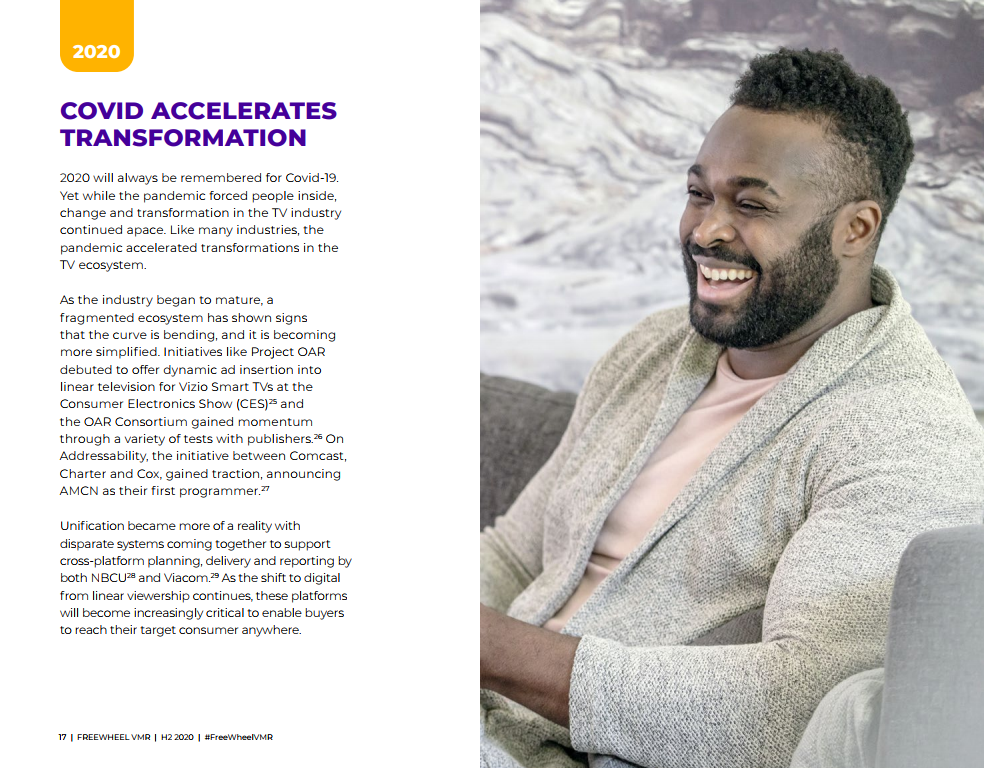 2020

COVID ACCELERATES TRANSFORMATION

2020 will always be remembered for Covid-19. Yet while the pandemic forced people inside, change and transformation in the TV industry continued apace. Like many industries, the pandemic accelerated transformations in the TV ecosystem.

As the industry began to mature, a fragmented ecosystem has shown signs that the curve is bending, and it is becoming more simplified. Initiatives like Project OAR debuted to offer dynamic ad insertion into linear television for Vizio Smart TVs at the Consumer Electronics Show (CES)$^{25}$ and the OAR Consortium gained momentum through a variety of tests with publishers.$^{26}$ On Addressability, the initiative between Comcast, Charter and Cox, gained traction, announcing AMCN as their first programmer.$^{27}$

Unification became more of a reality with disparate systems coming together to support cross-platform planning, delivery and reporting by both NBCU$^{28}$ and Viacom.$^{29}$ As the shift to digital from linear viewership continues, these platforms will become increasingly critical to enable buyers to reach their target consumer anywhere.

17 | FREEWHEEL VMR | H2 2020 | #FreeWheelVMR